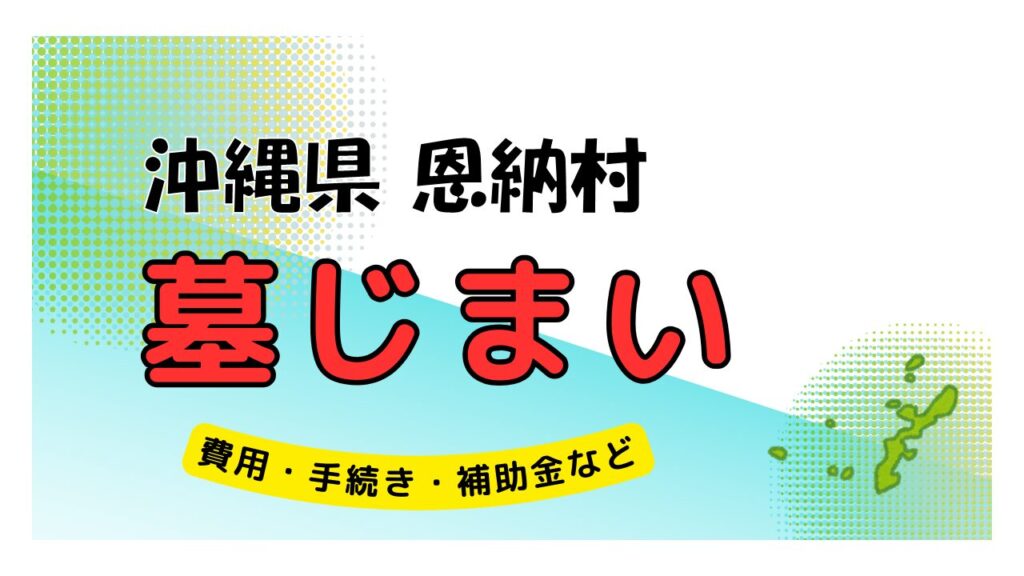 沖縄県 恩納村

墓じまい

費用・手続き・補助金など